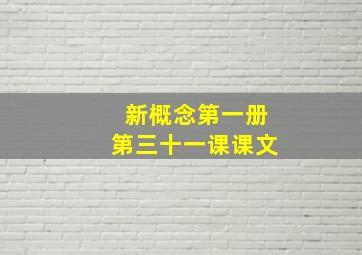 新概念第一册
第三十一课课文